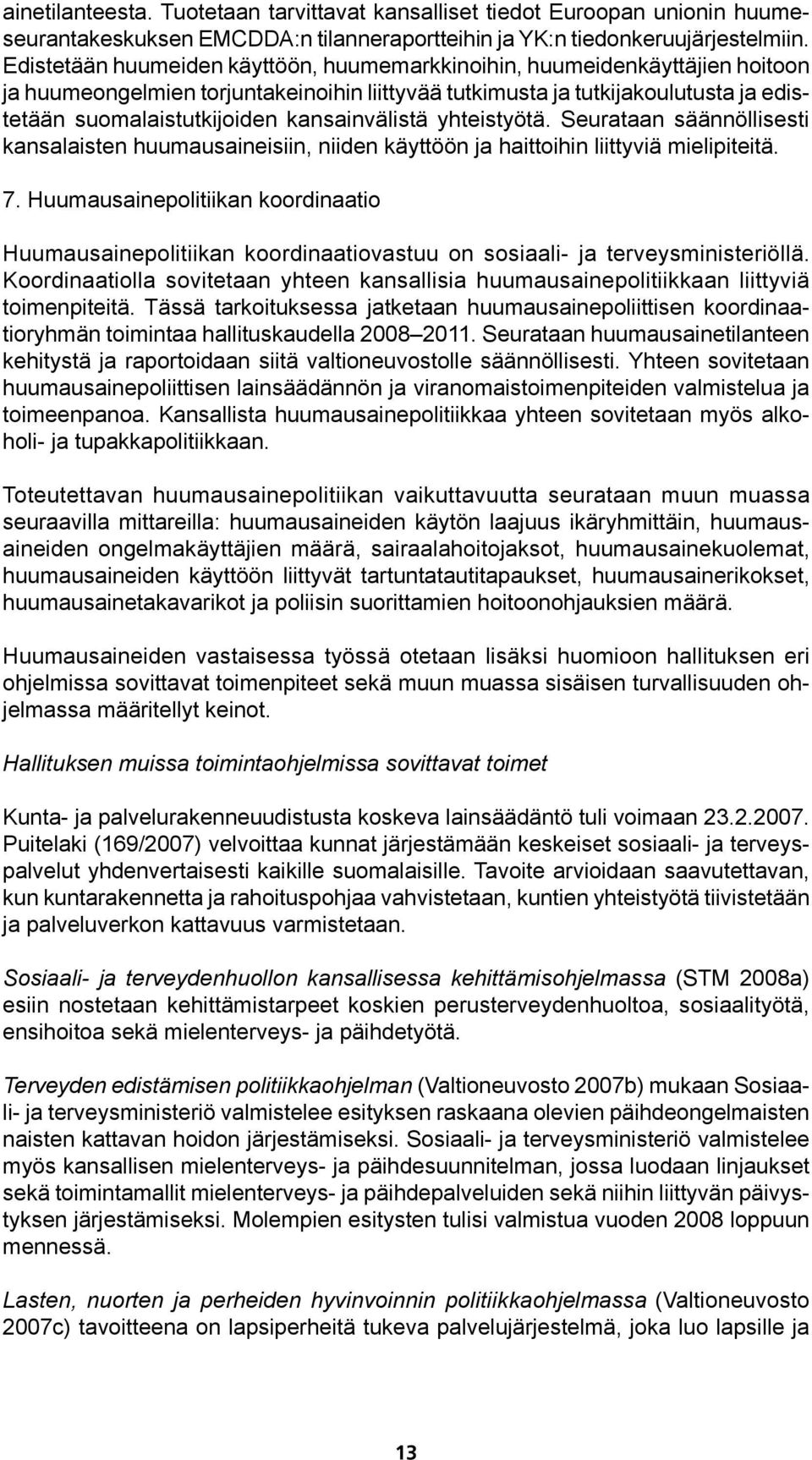 ainetilanteesta. Tuotetaan tarvittavat kansalliset tiedot Euroopan unionin huumeseurantakeskuksen EMCDDA:n tilanneraportteihin ja YK:n tiedonkeruujärjestelmiin. Edistetään huumeiden käyttöön, huumemarkkinoihin, huumeidenkäyttäjien hoitoon ja huumeongelmien torjuntakeinoihin liittyvää tutkimusta ja tutkijakoulutusta ja edistetään suomalaistutkijoiden kansainvälistä yhteistyötä. Seurataan säännöllisesti kansalaisten huumausaineisiin, niiden käyttöön ja haittoihin liittyviä mielipiteitä.

7. Huumausainepolitiikan koordinaatio

Huumausainepolitiikan koordinaatiovastuu on sosiaali- ja terveysministeriöllä. Koordinaatiolla sovitetaan yhteen kansallisia huumausainepolitiikkaan liittyviä toimenpiteitä. Tässä tarkoituksessa jatketaan huumausainepoliittisen koordinaatioryhmän toimintaa hallituskaudella 2008–2011. Seurataan huumausainetilanteen kehitystä ja raportoidaan siitä valtioneuvostolle säännöllisesti. Yhteen sovitetaan huumausainepoliittisen lainsäädännön ja viranomaistoimenpiteiden valmistelua ja toimeenpanoa. Kansallista huumausainepolitiikkaa yhteen sovitetaan myös alkoholi- ja tupakkapolitiikkaan.

Toteutettavan huumausainepolitiikan vaikuttavuutta seurataan muun muassa seuraavilla mittareilla: huumausaineiden käytön laajuus ikäryhmittäin, huumausaineiden ongelmakäyttäjien määrä, sairaalahoitojaksot, huumausainekuolemat, huumausaineiden käyttöön liittyvät tartuntatautitapaukset, huumausainerikokset, huumausainetakavarikot ja poliisin suorittamien hoitoonohjauksien määrä.

Huumausaineiden vastaisessa työssä otetaan lisäksi huomioon hallituksen eri ohjelmissa sovittavat toimenpiteet sekä muun muassa sisäisen turvallisuuden ohjelmassa määritellyt keinot.

Hallituksen muissa toimintaohjelmissa sovittavat toimet

Kunta- ja palvelurakenneuudistusta koskeva lainsäädäntö tuli voimaan 23.2.2007. Puitelaki (169/2007) velvoittaa kunnat järjestämään keskeiset sosiaali- ja terveyspalvelut yhdenvertaisesti kaikille suomalaisille. Tavoite arvioidaan saavutettavan, kun kuntarakennetta ja rahoituspohjaa vahvistetaan, kuntien yhteistyötä tiivistetään ja palveluverkon kattavuus varmistetaan.

Sosiaali- ja terveydenhuollon kansallisessa kehittämisohjelmassa (STM 2008a) esiin nostetaan kehittämistarpeet koskien perusterveydenhuoltoa, sosiaalityötä, ensihoitoa sekä mielenterveys- ja päihdetyötä.

Terveyden edistämisen politiikkaohjelman (Valtioneuvosto 2007b) mukaan Sosiaali- ja terveysministeriö valmistelee esityksen raskaana olevien päihdeongelmaisten naisten kattavan hoidon järjestämiseksi. Sosiaali- ja terveysministeriö valmistelee myös kansallisen mielenterveys- ja päihdesuunnitelman, jossa luodaan linjaukset sekä toimintamallit mielenterveys- ja päihdepalveluiden sekä niihin liittyvän päivystyksen järjestämiseksi. Molempien esitysten tulisi valmistua vuoden 2008 loppuun mennessä.

Lasten, nuorten ja perheiden hyvinvoinnin politiikkaohjelmassa (Valtioneuvosto 2007c) tavoitteena on lapsiperheitä tukeva palvelujärjestelmä, joka luo lapsille ja

13